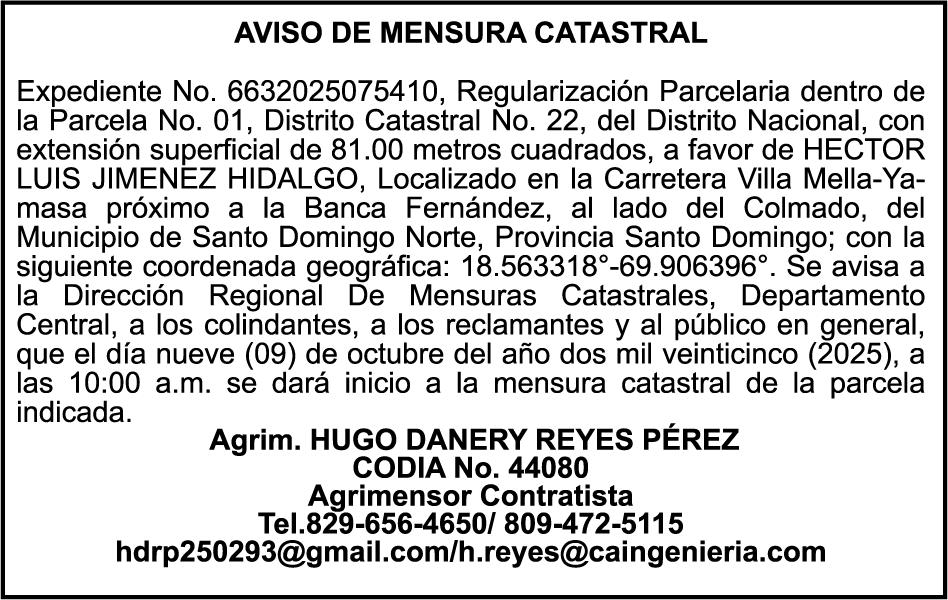 AVISO DE MENSURA CATASTRAL

Expediente No. 6632025075410, Regularización Parcelaria dentro de la Parcela No. 01, Distrito Catastral No. 22, del Distrito Nacional, con extensión superficial de 81.00 metros cuadrados, a favor de HECTOR LUIS JIMENEZ HIDALGO, Localizado en la Carretera Villa Mella-Yamasa próximo a la Banca Fernández, al lado del Colmado, del Municipio de Santo Domingo Norte, Provincia Santo Domingo; con la siguiente coordenada geográfica: 18.563318°-69.906396°. Se avisa a la Dirección Regional De Mensuras Catastrales, Departamento Central, a los colindantes, a los reclamantes y al público en general, que el día nueve (09) de octubre del año dos mil veinticinco (2025), a las 10:00 a.m. se dará inicio a la mensura catastral de la parcela indicada.

Agrim. HUGO DANERY REYES PÉREZ
CODIA No. 44080
Agrimensor Contratista
Tel.829-656-4650/ 809-472-5115
hdrp250293@gmail.com/h.reyes@caingenieria.com